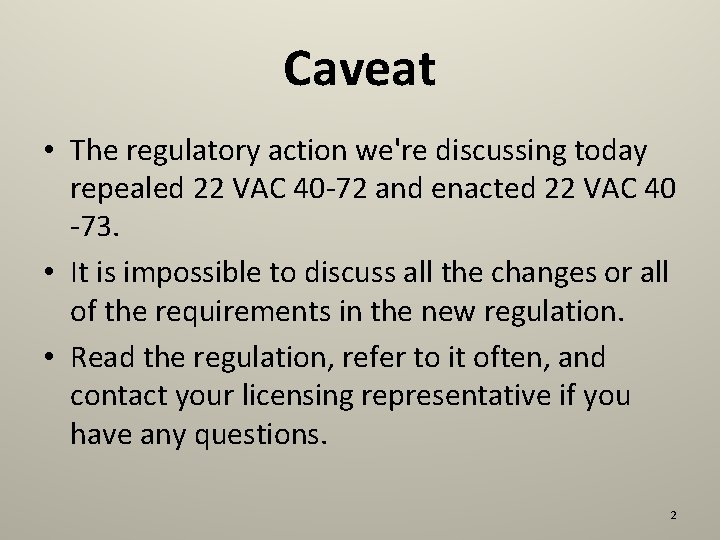 Caveat

• The regulatory action we're discussing today repealed 22 VAC 40-72 and enacted 22 VAC 40 -73.

• It is impossible to discuss all the changes or all of the requirements in the new regulation.

• Read the regulation, refer to it often, and contact your licensing representative if you have any questions.

2